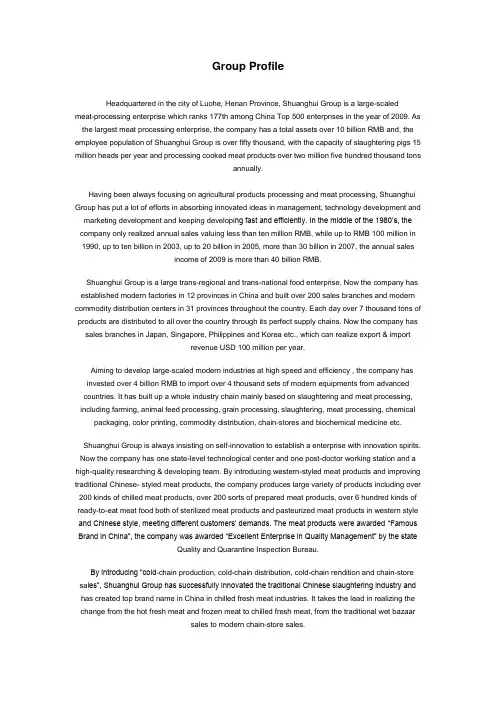 Group Profile

Headquartered in the city of Luohe, Henan Province, Shuanghui Group is a large-scaled meat-processing enterprise which ranks 177th among China Top 500 enterprises in the year of 2009. As the largest meat processing enterprise, the company has a total assets over 10 billion RMB and, the employee population of Shuanghui Group is over fifty thousand, with the capacity of slaughtering pigs 15 million heads per year and processing cooked meat products over two million five hundred thousand tons annually.

Having been always focusing on agricultural products processing and meat processing, Shuanghui Group has put a lot of efforts in absorbing innovated ideas in management, technology development and marketing development and keeping developing fast and efficiently. In the middle of the 1980's, the company only realized annual sales valuing less than ten million RMB, while up to RMB 100 million in 1990, up to ten billion in 2003, up to 20 billion in 2005, more than 30 billion in 2007, the annual sales income of 2009 is more than 40 billion RMB.

Shuanghui Group is a large trans-regional and trans-national food enterprise. Now the company has established modern factories in 12 provinces in China and built over 200 sales branches and modern commodity distribution centers in 31 provinces throughout the country. Each day over 7 thousand tons of products are distributed to all over the country through its perfect supply chains. Now the company has sales branches in Japan, Singapore, Philippines and Korea etc., which can realize export & import revenue USD 100 million per year.

Aiming to develop large-scaled modern industries at high speed and efficiency , the company has invested over 4 billion RMB to import over 4 thousand sets of modern equipments from advanced countries. It has built up a whole industry chain mainly based on slaughtering and meat processing, including farming, animal feed processing, grain processing, slaughtering, meat processing, chemical packaging, color printing, commodity distribution, chain-stores and biochemical medicine etc.

Shuanghui Group is always insisting on self-innovation to establish a enterprise with innovation spirits. Now the company has one state-level technological center and one post-doctor working station and a high-quality researching & developing team. By introducing western-styled meat products and improving traditional Chinese- styled meat products, the company produces large variety of products including over 200 kinds of chilled meat products, over 200 sorts of prepared meat products, over 6 hundred kinds of ready-to-eat meat food both of sterilized meat products and pasteurized meat products in western style and Chinese style, meeting different customers' demands. The meat products were awarded "Famous Brand in China", the company was awarded "Excellent Enterprise in Quality Management" by the state Quality and Quarantine Inspection Bureau.

By introducing "cold-chain production, cold-chain distribution, cold-chain rendition and chain-store sales", Shuanghui Group has successfully innovated the traditional Chinese slaughtering industry and has created top brand name in China in chilled fresh meat industries. It takes the lead in realizing the change from the hot fresh meat and frozen meat to chilled fresh meat, from the traditional wet bazaar sales to modern chain-store sales.